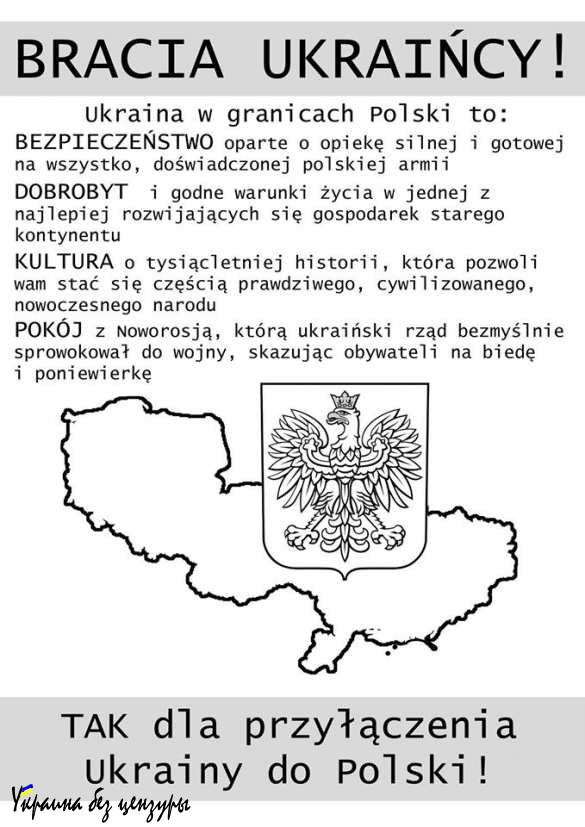 BRACIA UKRAIŃCY!

Ukraina w granicach Polski to:

BEZPIECZEŃSTWO oparte o opiekę silnej i gotowej na wszystko, doświadczonej polskiej armii

DOBROBYT i godne warunki życia w jednej z najlepiej rozwijających się gospodarek starego kontynentu

KULTURA o tysiącletniej historii, która pozwoli wam stać się częścią prawdziwego, cywilizowanego, nowoczesnego narodu

POKÓJ z Noworosją, którą ukraiński rząd bezmyślnie sprowokował do wojny, skazując obywateli na biedę i poniewierkę

TAK dla przyłączenia Ukrainy do Polski!

Украина без цензуры